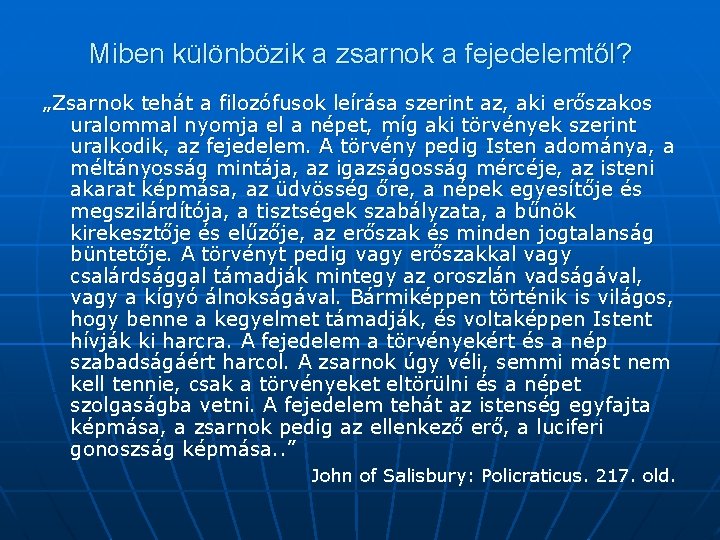 Miben különbözik a zsarnok a fejedelemtől?

„Zsarnok tehát a filozófusok leírása szerint az, aki erőszakos uralommal nyomja el a népet, míg aki törvények szerint uralkodik, az fejedelem. A törvény pedig Isten adománya, a méltányosság mintája, az igazságosság mércéje, az isteni akarat képmása, az üdvösség őre, a népek egyesítője és megszilárdítója, a tisztségek szabályzata, a bűnök kirekesztője és elűzője, az erőszak és minden jogtalanság büntetője. A törvényt pedig vagy erőszakkal vagy csalárdsággal támadják mintegy az oroszlán vadságával, vagy a kígyó álnokságával. Bármiképpen történik is világos, hogy benne a kegyelmet támadják, és voltaképpen Istent hívják ki harcra. A fejedelem a törvényekért és a nép szabadságáért harcol. A zsarnok úgy véli, semmi mást nem kell tennie, csak a törvényeket eltörülni és a népet szolgaságba vetni. A fejedelem tehát az istenség egyfajta képmása, a zsarnok pedig az ellenkező erő, a luciferi gonoszság képmása..”

John of Salisbury: Policraticus. 217. old.